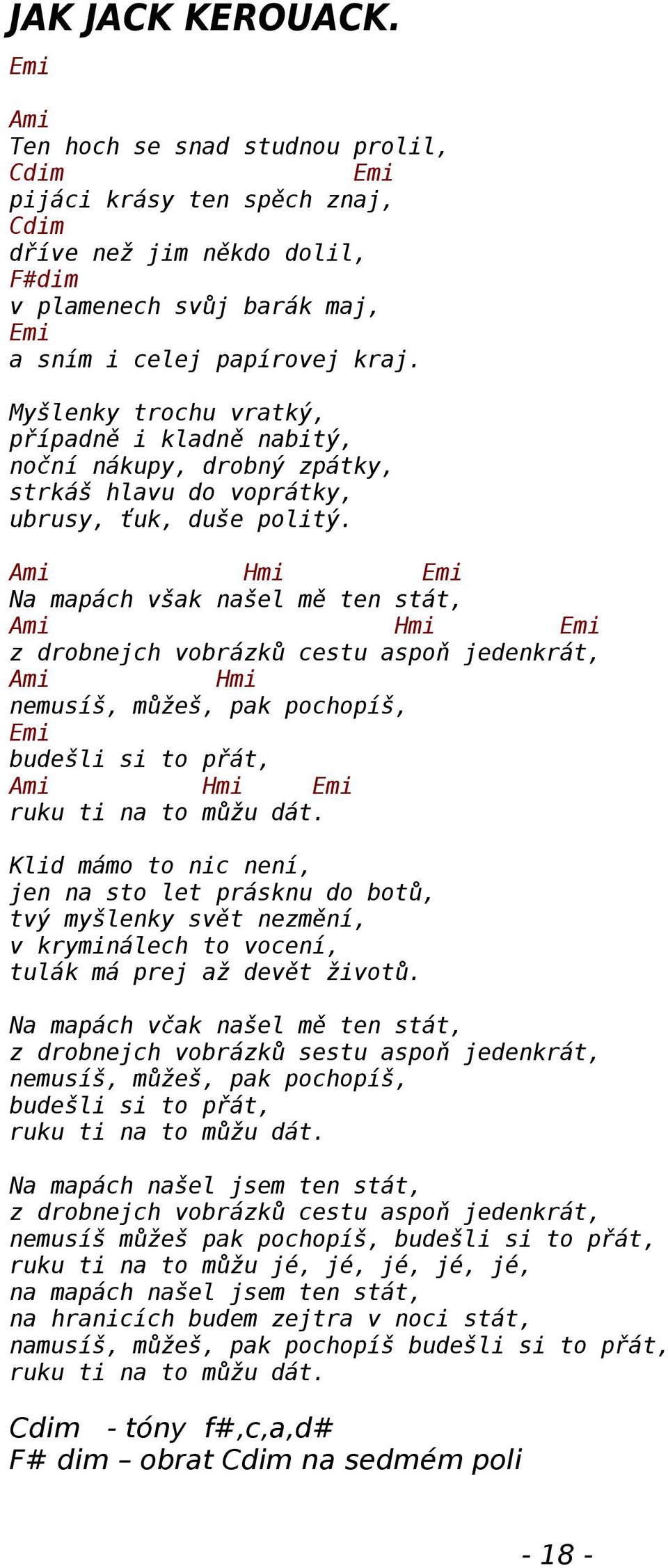 JAK JACK KEROUACK.

Emi

Ami
Ten hoch se snad studnou prolil,
Cdim Emi
pijáci krásy ten spěch znaj,
Cdim
dříve než jim někdo dolil,
F#dim
v plamenech svůj barák maj,
Emi
a sním i celej papírovej kraj.

Myšlenky trochu vratký,
případně i kladně nabitý,
noční nákupy, drobný zpátky,
strkáš hlavu do voprátky,
ubrusy, ťuk, duše politý.

Ami Hmi Emi
Na mapách však našel mě ten stát,
Ami Hmi Emi
z drobnejch vobrázků cestu aspoň jedenkrát,
Ami Hmi
nemusíš, můžeš, pak pochopíš,
Emi
budešli si to přát,
Ami Hmi Emi
ruku ti na to můžu dát.

Klid mámo to nic není,
jen na sto let prásknu do botů,
tvý myšlenky svět nezmění,
v kryminálech to vocení,
tulák má prej až devět životů.

Na mapách včak našel mě ten stát,
z drobnejch vobrázků sestu aspoň jedenkrát,
nemusíš, můžeš, pak pochopíš,
budešli si to přát,
ruku ti na to můžu dát.

Na mapách našel jsem ten stát,
z drobnejch vobrázků cestu aspoň jedenkrát,
nemusíš můžeš pak pochopíš, budešli si to přát,
ruku ti na to můžu jé, jé, jé, jé, jé,
na mapách našel jsem ten stát,
na hranicích budem zejtra v noci stát,
namusíš, můžeš, pak pochopíš budešli si to přát,
ruku ti na to můžu dát.

Cdim - tóny f#,c,a,d#
F# dim – obrat Cdim na sedmém poli

- 18 -